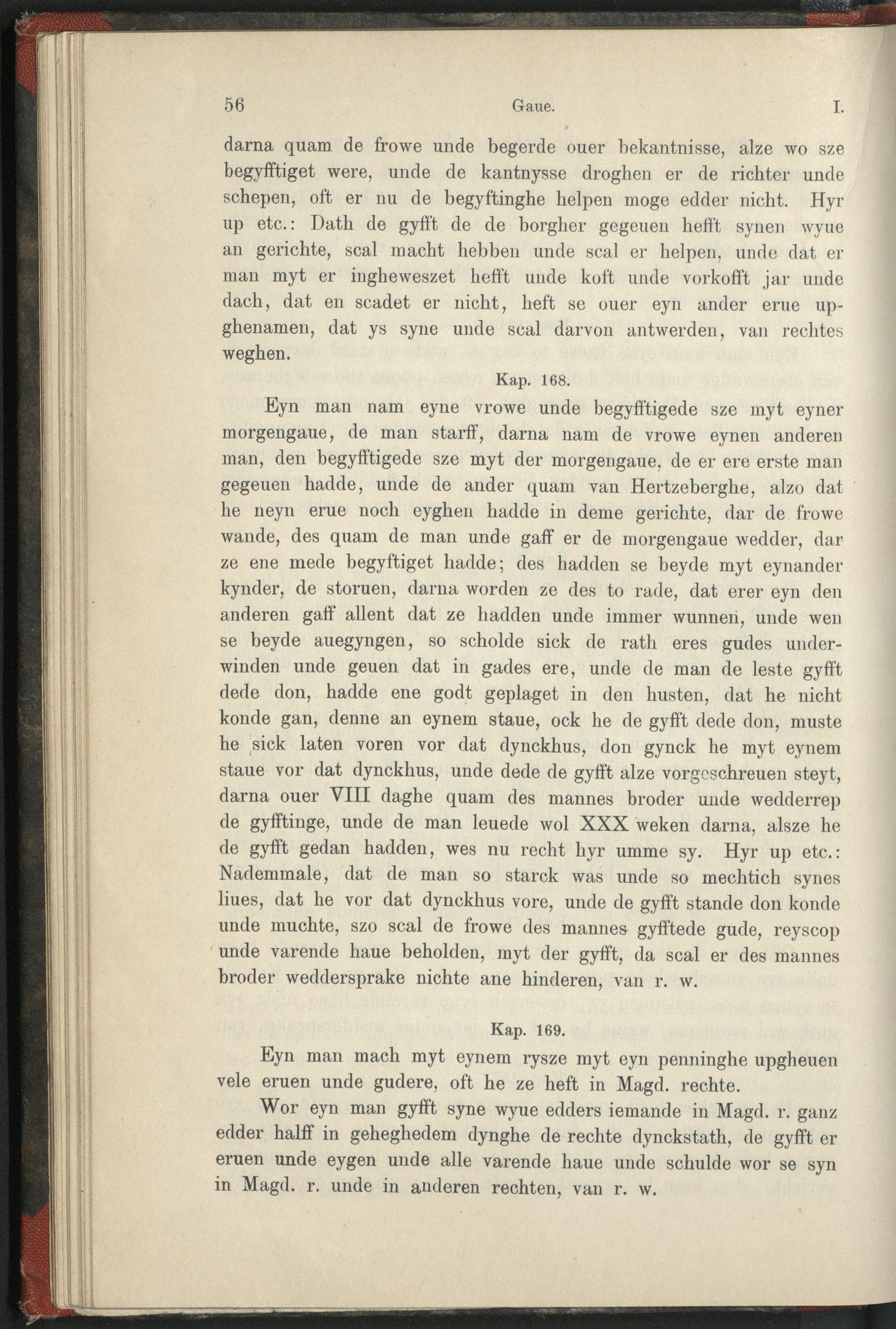 56 Gaue. I.

darna quam de frowe unde begerde ouer bekantnisse, alze wo sze begyfftiget were, unde de kantnysse droghen er de richter unde schepen, oft er nu de begyftinghe helpen moge edder nicht. Hyr up etc.: Dath de gyfft de de borgher gegeuen hefft synen wyue an gerichte, scal macht hebben unde scal er helpen, unde dat er man myt er ingheweszet hefft unde koft unde vorkofft jar unde dach, dat en scadet er nicht, heft se ouer eyn ander erue upghenamen, dat ys syne unde scal darvon antwerden, van rechtes weghen.

Kap. 168.

Eyn man nam eyne vrowe unde begyfftigede sze myt eyner morgengaue, de man starff, darna nam de vrowe eynen anderen man, den begyfftigede sze myt der morgengaue, de er ere erste man gegeuen hadde, unde de ander quam van Hertzeberghe, alzo dat he neyn erue noch eyghen hadde in deme gerichte, dar de frowe wande, des quam de man unde gaff er de morgengaue wedder, dar ze ene mede begyftiget hadde; des hadden se beyde myt eynander kynder, de storuen, darna worden ze des to rade, dat erer eyn den anderen gaff allent dat ze hadden unde immer wunnen, unde wen se beyde auegyngen, so scholde sick de rath eres gudes underwinden unde geuen dat in gades ere, unde de man de leste gyfft dede don, hadde ene godt geplaget in den husten, dat he nicht konde gan, denne an eynem staue, ock he de gyfft dede don, muste he sick laten voren vor dat dynckhus, don gynck he myt eynem staue vor dat dynckhus, unde dede de gyfft alze vorgeschreuen steyt, darna ouer VIII daghe quam des mannes broder unde wedderrep de gyfftinge, unde de man leuede wol XXX weken darna, alsze he de gyfft gedan hadden, wes nu recht hyr umme sy. Hyr up etc.: Nademmale, dat de man so starck was unde so mechtich synes liues, dat he vor dat dynckhus vore, unde de gyfft stande don konde unde muchte, szo scal de frowe des mannes gyfftede gude, reyscop unde varende haue beholden, myt der gyfft, da scal er des mannes broder weddersprake nichte ane hinderen, van r. w.

Kap. 169.

Eyn man mach myt eynem rysze myt eyn penninghe upgheuen vele eruen unde gudere, oft he ze heft in Magd. rechte.

Wor eyn man gyfft syne wyue edders iemande in Magd. r. ganz edder halff in geheghedem dynghe de rechte dynckstath, de gyfft er eruen unde eygen unde alle varende haue unde schulde wor se syn in Magd. r. unde in anderen rechten, van r. w.